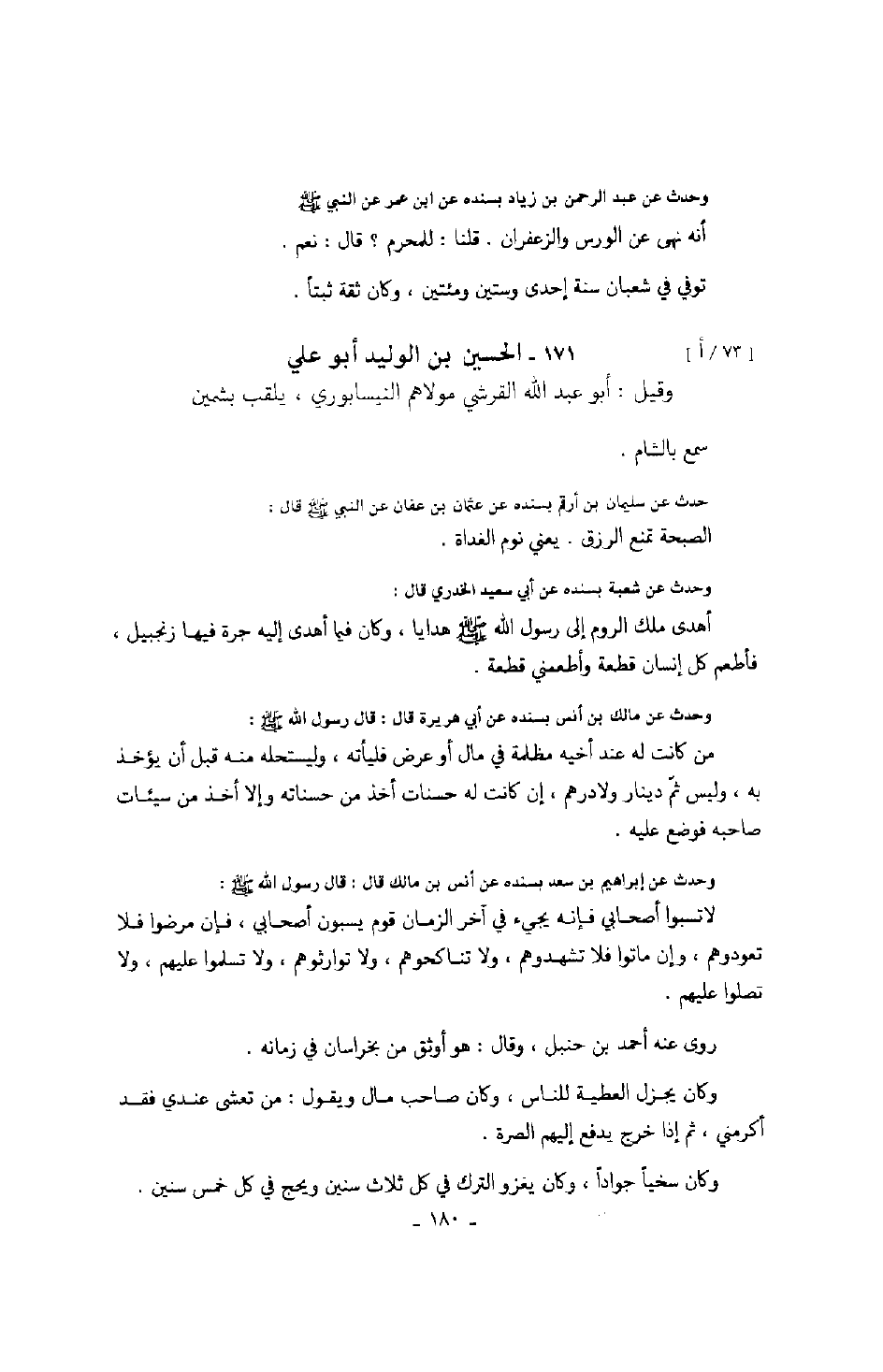 وحدث عن عبد الرحمن بن زياد بسنده عن ابن عمر عن النبي ﷺ
أنه نهى عن الورس والزعفران . قلنا : للمحرم ؟ قال : نعم .

توفي في شعبان سنة إحدى وستين ومئتين ، وكان ثقة ثبتاً .

[ ٧٣ / أ ] ١٧١ ـ الحسين بن الوليد أبو علي
وقيل : أبو عبد الله القرشي مولاهم النيسابوري ، يلقب بشمين

سمع بالشام .

حدث عن سليمان بن أرقم بسنده عن عثمان بن عفان عن النبي ﷺ قال :
الصبحة تمنع الرزق . يعني نوم الغداة .

وحدث عن شعبة بسنده عن أبي سعيد الخدري قال :
أهدى ملك الروم إلى رسول الله ﷺ هدايا ، وكان فيما أهدى إليه جرة فيها زنجبيل ، فأطعم كل إنسان قطعة وأطعمني قطعة .

وحدث عن مالك بن أنس بسنده عن أبي هريرة قال : قال رسول الله ﷺ :
من كانت له عند أخيه مظلمة في مال أو عرض فليأته ، وليستحله منه قبل أن يؤخذ به ، وليس ثمّ دينار ولادرهم ، إن كانت له حسنات أخذ من حسناته وإلا أخذ من سيئات صاحبه فوضع عليه .

وحدث عن إبراهيم بن سعد بسنده عن أنس بن مالك قال : قال رسول الله ﷺ :
لاتسبوا أصحابي فإنه يجيء في آخر الزمان قوم يسبون أصحابي ، فإن مرضوا فلا تعودوهم ، وإن ماتوا فلا تشهدوهم ، ولا تناكحوهم ، ولا توارثوهم ، ولا تسلموا عليهم ، ولا تصلوا عليهم .

روى عنه أحمد بن حنبل ، وقال : هو أوثق من بخراسان في زمانه .

وكان يجزل العطية للناس ، وكان صاحب مال ويقول : من تعشى عندي فقد أكرمني ، ثم إذا خرج يدفع إليهم الصرة .

وكان سخياً جواداً ، وكان يغزو الترك في كل ثلاث سنين ويحج في كل خمس سنين .

ـ ١٨٠ ـ